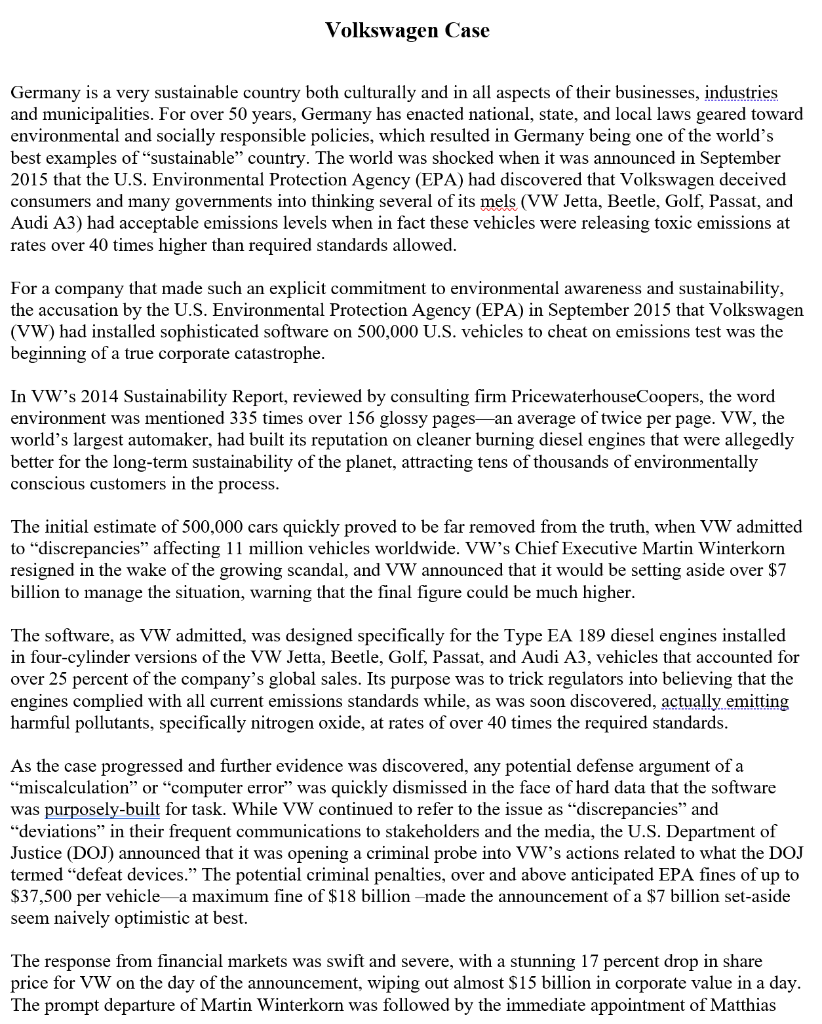 Volkswagen Case

Germany is a very sustainable country both culturally and in all aspects of their businesses, industries and municipalities. For over 50 years, Germany has enacted national, state, and local laws geared toward environmental and socially responsible policies, which resulted in Germany being one of the world's best examples of "sustainable" country. The world was shocked when it was announced in September 2015 that the U.S. Environmental Protection Agency (EPA) had discovered that Volkswagen deceived consumers and many governments into thinking several of its mels (VW Jetta, Beetle, Golf, Passat, and Audi A3) had acceptable emissions levels when in fact these vehicles were releasing toxic emissions at rates over 40 times higher than required standards allowed.

For a company that made such an explicit commitment to environmental awareness and sustainability, the accusation by the U.S. Environmental Protection Agency (EPA) in September 2015 that Volkswagen (VW) had installed sophisticated software on 500,000 U.S. vehicles to cheat on emissions test was the beginning of a true corporate catastrophe.

In VW's 2014 Sustainability Report, reviewed by consulting firm PricewaterhouseCoopers, the word environment was mentioned 335 times over 156 glossy pages—an average of twice per page. VW, the world's largest automaker, had built its reputation on cleaner burning diesel engines that were allegedly better for the long-term sustainability of the planet, attracting tens of thousands of environmentally conscious customers in the process.

The initial estimate of 500,000 cars quickly proved to be far removed from the truth, when VW admitted to "discrepancies" affecting 11 million vehicles worldwide. VW's Chief Executive Martin Winterkorn resigned in the wake of the growing scandal, and VW announced that it would be setting aside over $7 billion to manage the situation, warning that the final figure could be much higher.

The software, as VW admitted, was designed specifically for the Type EA 189 diesel engines installed in four-cylinder versions of the VW Jetta, Beetle, Golf, Passat, and Audi A3, vehicles that accounted for over 25 percent of the company's global sales. Its purpose was to trick regulators into believing that the engines complied with all current emissions standards while, as was soon discovered, actually emitting harmful pollutants, specifically nitrogen oxide, at rates of over 40 times the required standards.

As the case progressed and further evidence was discovered, any potential defense argument of a "miscalculation" or "computer error" was quickly dismissed in the face of hard data that the software was purposely-built for task. While VW continued to refer to the issue as "discrepancies" and "deviations" in their frequent communications to stakeholders and the media, the U.S. Department of Justice (DOJ) announced that it was opening a criminal probe into VW's actions related to what the DOJ termed "defeat devices." The potential criminal penalties, over and above anticipated EPA fines of up to $37,500 per vehicle—a maximum fine of $18 billion –made the announcement of a $7 billion set-aside seem naively optimistic at best.

The response from financial markets was swift and severe, with a stunning 17 percent drop in share price for VW on the day of the announcement, wiping out almost $15 billion in corporate value in a day. The prompt departure of Martin Winterkorn was followed by the immediate appointment of Matthias